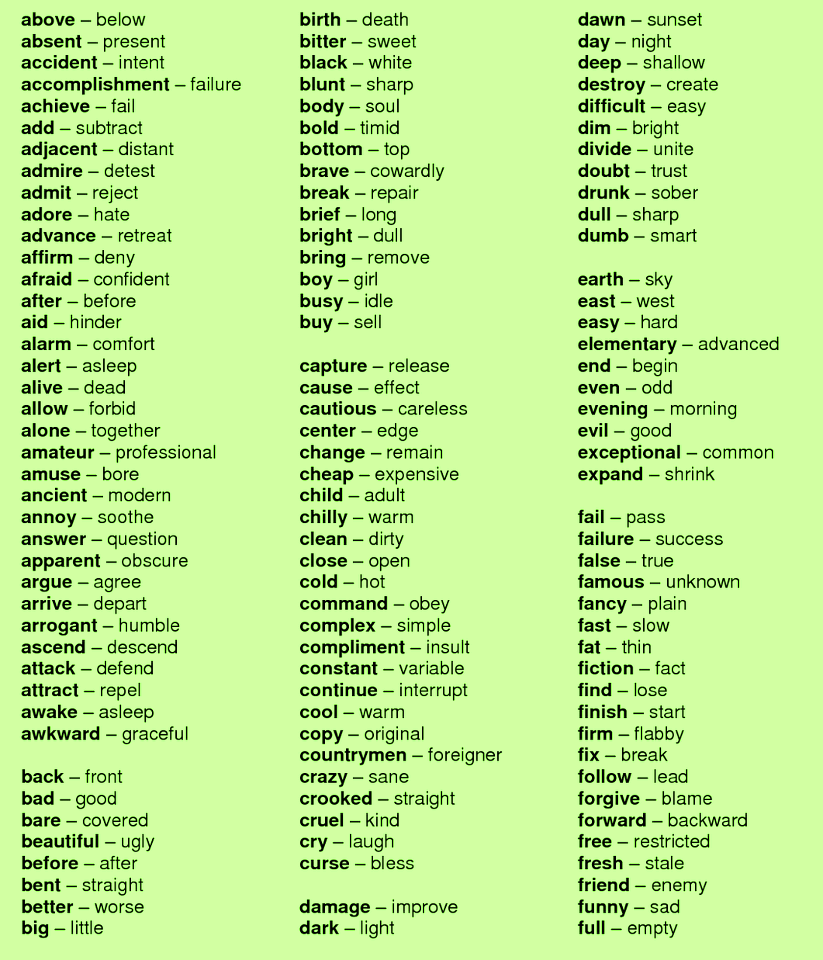 above – below
absent – present
accident – intent
accomplishment – failure
achieve – fail
add – subtract
adjacent – distant
admire – detest
admit – reject
adore – hate
advance – retreat
affirm – deny
afraid – confident
after – before
aid – hinder
alarm – comfort
alert – asleep
alive – dead
allow – forbid
alone – together
amateur – professional
amuse – bore
ancient – modern
annoy – soothe
answer – question
apparent – obscure
argue – agree
arrive – depart
arrogant – humble
ascend – descend
attack – defend
attract – repel
awake – asleep
awkward – graceful

back – front
bad – good
bare – covered
beautiful – ugly
before – after
bent – straight
better – worse
big – little

birth – death
bitter – sweet
black – white
blunt – sharp
body – soul
bold – timid
bottom – top
brave – cowardly
break – repair
brief – long
bright – dull
bring – remove
boy – girl
busy – idle
buy – sell

capture – release
cause – effect
cautious – careless
center – edge
change – remain
cheap – expensive
child – adult
chilly – warm
clean – dirty
close – open
cold – hot
command – obey
complex – simple
compliment – insult
constant – variable
continue – interrupt
cool – warm
copy – original
countrymen – foreigner
crazy – sane
crooked – straight
cruel – kind
cry – laugh
curse – bless

damage – improve
dark – light

dawn – sunset
day – night
deep – shallow
destroy – create
difficult – easy
dim – bright
divide – unite
doubt – trust
drunk – sober
dull – sharp
dumb – smart

earth – sky
east – west
easy – hard
elementary – advanced
end – begin
even – odd
evening – morning
evil – good
exceptional – common
expand – shrink

fail – pass
failure – success
false – true
famous – unknown
fancy – plain
fast – slow
fat – thin
fiction – fact
find – lose
finish – start
firm – flabby
fix – break
follow – lead
forgive – blame
forward – backward
free – restricted
fresh – stale
friend – enemy
funny – sad
full – empty